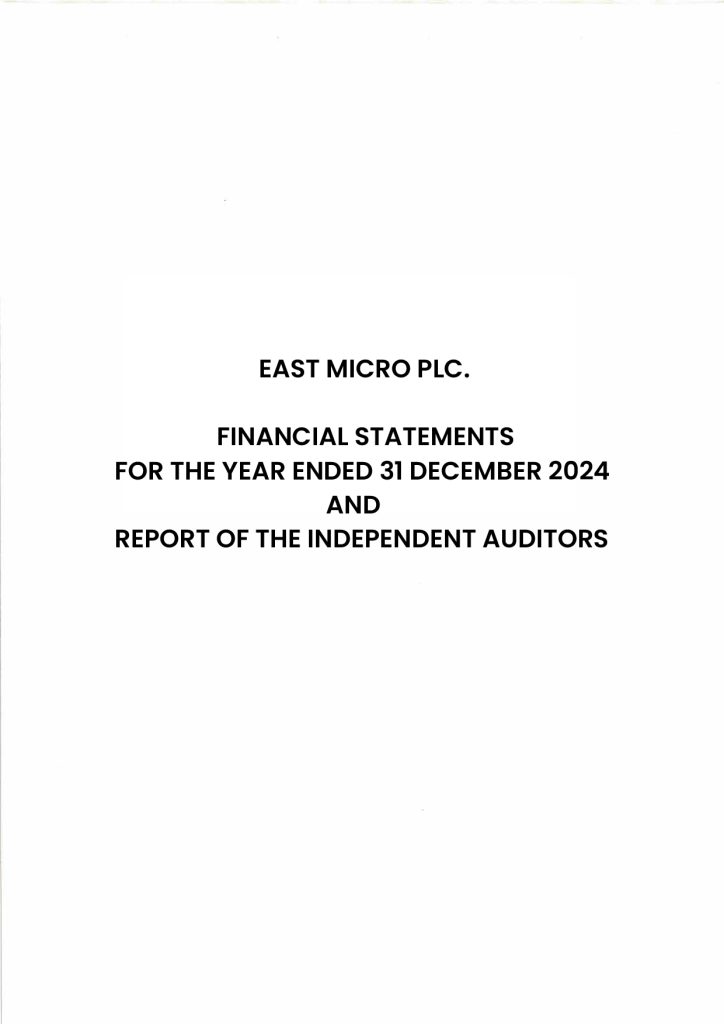 EAST MICRO PLC.

FINANCIAL STATEMENTS
FOR THE YEAR ENDED 31 DECEMBER 2024
AND
REPORT OF THE INDEPENDENT AUDITORS